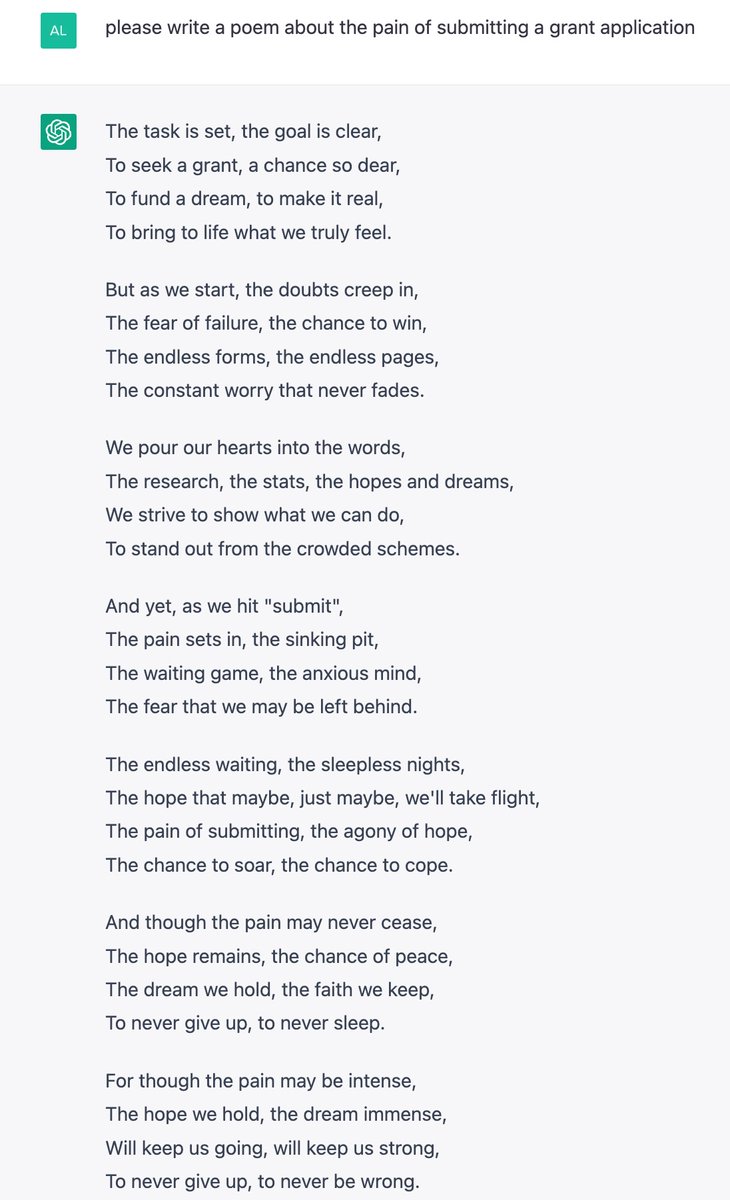 AL

please write a poem about the pain of submitting a grant application

The task is set, the goal is clear,
To seek a grant, a chance so dear,
To fund a dream, to make it real,
To bring to life what we truly feel.

But as we start, the doubts creep in,
The fear of failure, the chance to win,
The endless forms, the endless pages,
The constant worry that never fades.

We pour our hearts into the words,
The research, the stats, the hopes and dreams,
We strive to show what we can do,
To stand out from the crowded schemes.

And yet, as we hit "submit",
The pain sets in, the sinking pit,
The waiting game, the anxious mind,
The fear that we may be left behind.

The endless waiting, the sleepless nights,
The hope that maybe, just maybe, we'll take flight,
The pain of submitting, the agony of hope,
The chance to soar, the chance to cope.

And though the pain may never cease,
The hope remains, the chance of peace,
The dream we hold, the faith we keep,
To never give up, to never sleep.

For though the pain may be intense,
The hope we hold, the dream immense,
Will keep us going, will keep us strong,
To never give up, to never be wrong.